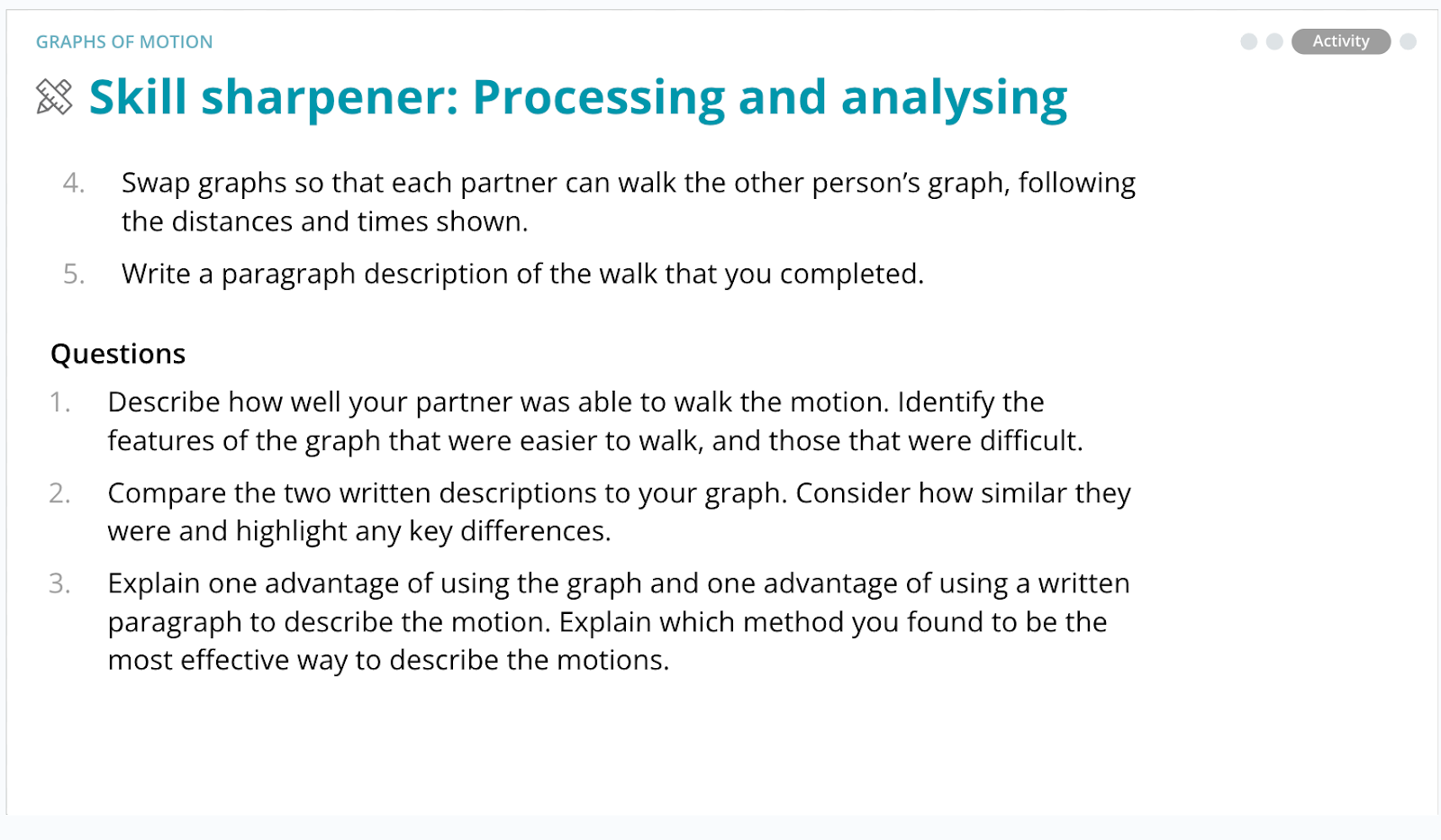 GRAPHS OF MOTION

Activity

Skill sharpener: Processing and analysing

4. Swap graphs so that each partner can walk the other person's graph, following the distances and times shown.

5. Write a paragraph description of the walk that you completed.

Questions

1. Describe how well your partner was able to walk the motion. Identify the features of the graph that were easier to walk, and those that were difficult.

2. Compare the two written descriptions to your graph. Consider how similar they were and highlight any key differences.

3. Explain one advantage of using the graph and one advantage of using a written paragraph to describe the motion. Explain which method you found to be the most effective way to describe the motions.